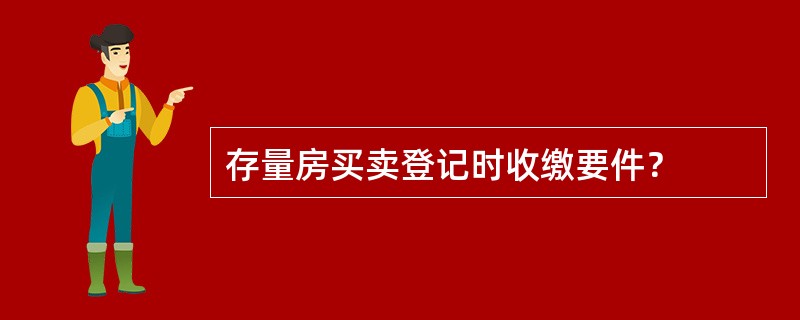 存量房买卖登记时收缴要件？